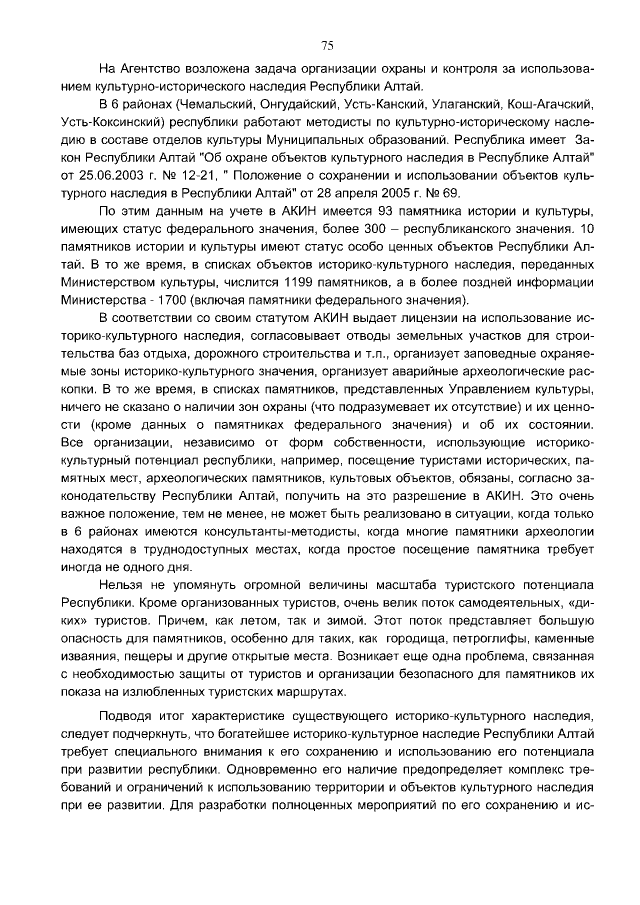 75

На Агентство возложена задача организации охраны и контроля за использованием культурно-исторического наследия Республики Алтай.

В 6 районах (Чемальский, Онгудайский, Усть-Канский, Улаганский, Кош-Агачский, Усть-Коксинский) республики работают методисты по культурно-историческому наследию в составе отделов культуры Муниципальных образований. Республика имеет Закон Республики Алтай "Об охране объектов культурного наследия в Республике Алтай" от 25.06.2003 г. № 12-21, " Положение о сохранении и использовании объектов культурного наследия в Республики Алтай" от 28 апреля 2005 г. № 69.

По этим данным на учете в АКИН имеется 93 памятника истории и культуры, имеющих статус федерального значения, более 300 – республиканского значения. 10 памятников истории и культуры имеют статус особо ценных объектов Республики Алтай. В то же время, в списках объектов историко-культурного наследия, переданных Министерством культуры, числится 1199 памятников, а в более поздней информации Министерства - 1700 (включая памятники федерального значения).

В соответствии со своим статутом АКИН выдает лицензии на использование историко-культурного наследия, согласовывает отводы земельных участков для строительства баз отдыха, дорожного строительства и т.п., организует заповедные охраняемые зоны историко-культурного значения, организует аварийные археологические раскопки. В то же время, в списках памятников, представленных Управлением культуры, ничего не сказано о наличии зон охраны (что подразумевает их отсутствие) и их ценности (кроме данных о памятниках федерального значения) и об их состоянии. Все организации, независимо от форм собственности, использующие историко-культурный потенциал республики, например, посещение туристами исторических, памятных мест, археологических памятников, культовых объектов, обязаны, согласно законодательству Республики Алтай, получить на это разрешение в АКИН. Это очень важное положение, тем не менее, не может быть реализовано в ситуации, когда только в 6 районах имеются консультанты-методисты, когда многие памятники археологии находятся в труднодоступных местах, когда простое посещение памятника требует иногда не одного дня.

Нельзя не упомянуть огромной величины масштаба туристского потенциала Республики. Кроме организованных туристов, очень велик поток самодеятельных, «диких» туристов. Причем, как летом, так и зимой. Этот поток представляет большую опасность для памятников, особенно для таких, как городища, петроглифы, каменные изваяния, пещеры и другие открытые места. Возникает еще одна проблема, связанная с необходимостью защиты от туристов и организации безопасного для памятников их показа на излюбленных туристских маршрутах.

Подводя итог характеристике существующего историко-культурного наследия, следует подчеркнуть, что богатейшее историко-культурное наследие Республики Алтай требует специального внимания к его сохранению и использованию его потенциала при развитии республики. Одновременно его наличие предопределяет комплекс требований и ограничений к использованию территории и объектов культурного наследия при ее развитии. Для разработки полноценных мероприятий по его сохранению и ис-